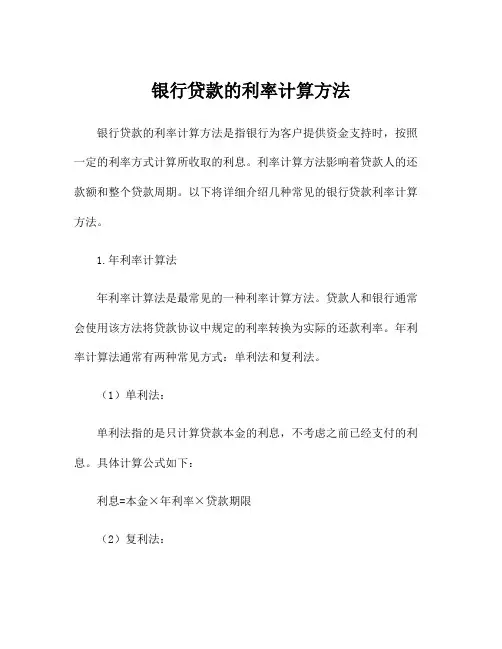 银行贷款的利率计算方法

银行贷款的利率计算方法是指银行为客户提供资金支持时，按照一定的利率方式计算所收取的利息。利率计算方法影响着贷款人的还款额和整个贷款周期。以下将详细介绍几种常见的银行贷款利率计算方法。

1.年利率计算法

年利率计算法是最常见的一种利率计算方法。贷款人和银行通常会使用该方法将贷款协议中规定的利率转换为实际的还款利率。年利率计算法通常有两种常见方式：单利法和复利法。

（1）单利法：

单利法指的是只计算贷款本金的利息，不考虑之前已经支付的利息。具体计算公式如下：

利息=本金×年利率×贷款期限

（2）复利法：